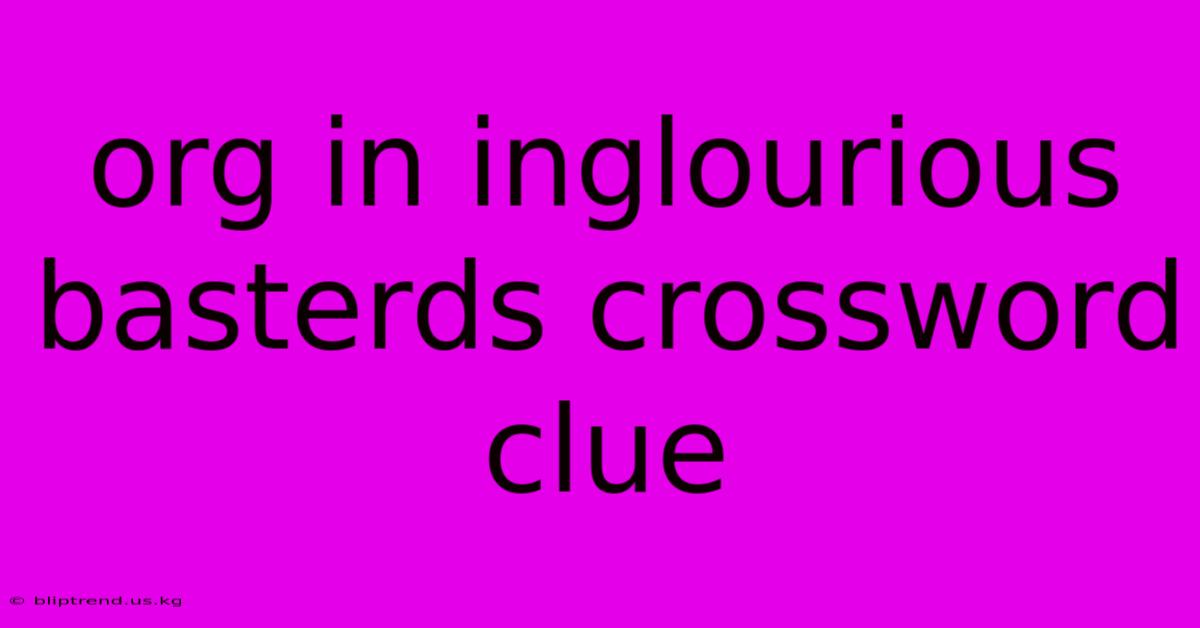 org in inglourious basterds crossword clue

© bliptrend.us.kg